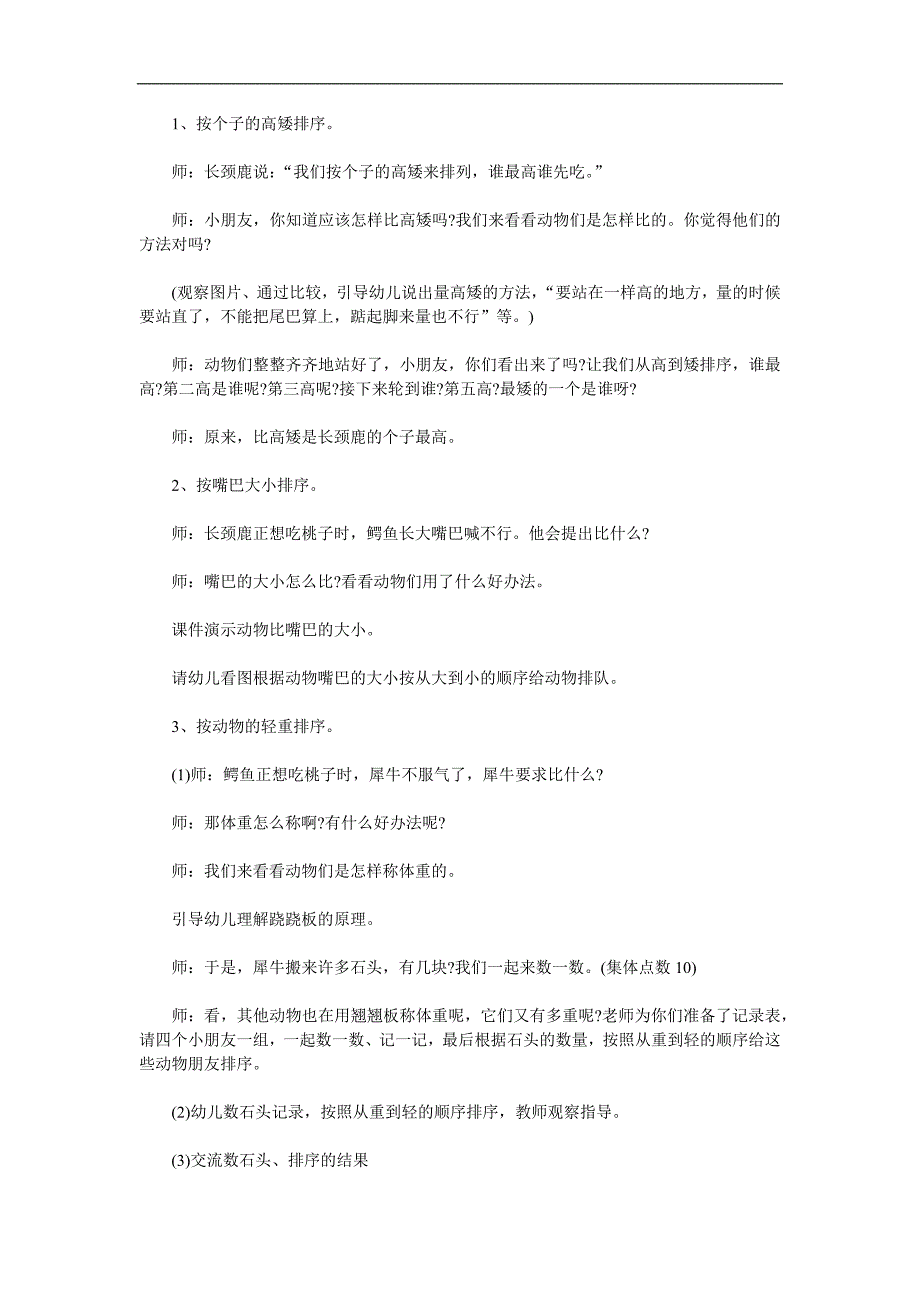 1、按个子的高矮排序。

师：长颈鹿说：“我们按个子的高矮来排列，谁最高谁先吃。”

师：小朋友，你知道应该怎样比高矮吗?我们来看看动物们是怎样比的。你觉得他们的方法对吗?

(观察图片、通过比较，引导幼儿说出量高矮的方法，“要站在一样高的地方，量的时候要站直了，不能把尾巴算上，踮起脚来量也不行”等。)

师：动物们整整齐齐地站好了，小朋友，你们看出来了吗?让我们从高到矮排序，谁最高?第二高是谁呢?第三高呢?接下来轮到谁?第五高?最矮的一个是谁呀?

师：原来，比高矮是长颈鹿的个子最高。

2、按嘴巴大小排序。

师：长颈鹿正想吃桃子时，鳄鱼长大嘴巴喊不行。他会提出比什么?

师：嘴巴的大小怎么比?看看动物们用了什么好办法。

课件演示动物比嘴巴的大小。

请幼儿看图根据动物嘴巴的大小按从大到小的顺序给动物排队。

3、按动物的轻重排序。

(1)师：鳄鱼正想吃桃子时，犀牛不服气了，犀牛要求比什么?

师：那体重怎么称啊?有什么好办法呢?

师：我们来看看动物们是怎样称体重的。

引导幼儿理解跷跷板的原理。

师：于是，犀牛搬来许多石头，有几块?我们一起来数一数。(集体点数 10)

师：看，其他动物也在用翘翘板称体重呢，它们又有多重呢?老师为你们准备了记录表，请四个小朋友一组，一起数一数、记一记，最后根据石头的数量，按照从重到轻的顺序给这些动物朋友排序。

(2)幼儿数石头记录，按照从重到轻的顺序排序，教师观察指导。

(3)交流数石头、排序的结果